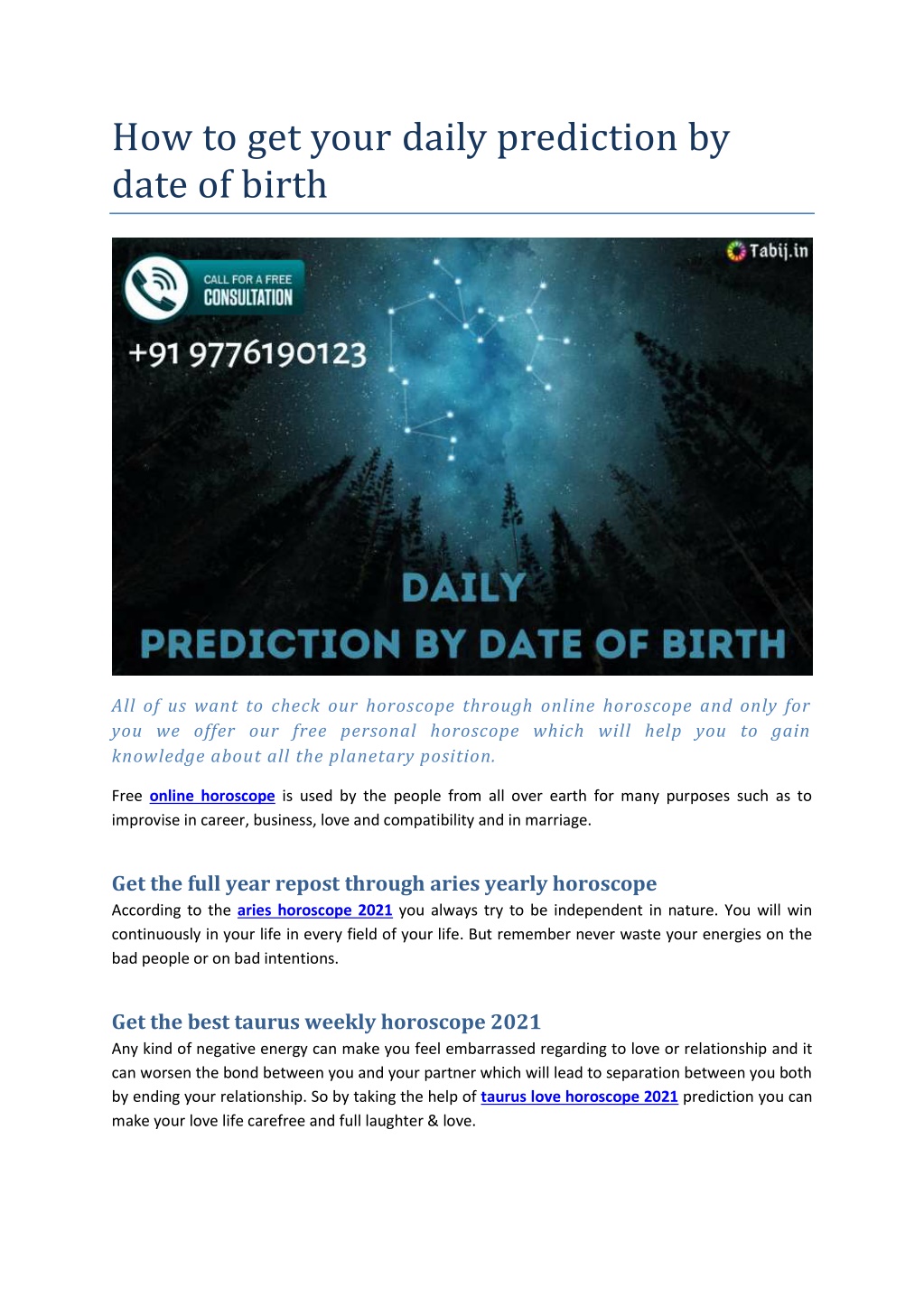 How to get your daily prediction by date of birth

Tabij.in

CALL FOR A FREE CONSULTATION

+91 9776190123

DAILY PREDICTION BY DATE OF BIRTH

All of us want to check our horoscope through online horoscope and only for you we offer our free personal horoscope which will help you to gain knowledge about all the planetary position.

Free online horoscope is used by the people from all over earth for many purposes such as to improvise in career, business, love and compatibility and in marriage.

Get the full year repost through aries yearly horoscope

According to the aries horoscope 2021 you always try to be independent in nature. You will win continuously in your life in every field of your life. But remember never waste your energies on the bad people or on bad intentions.

Get the best taurus weekly horoscope 2021

Any kind of negative energy can make you feel embarrassed regarding to love or relationship and it can worsen the bond between you and your partner which will lead to separation between you both by ending your relationship. So by taking the help of taurus love horoscope 2021 prediction you can make your love life carefree and full laughter & love.